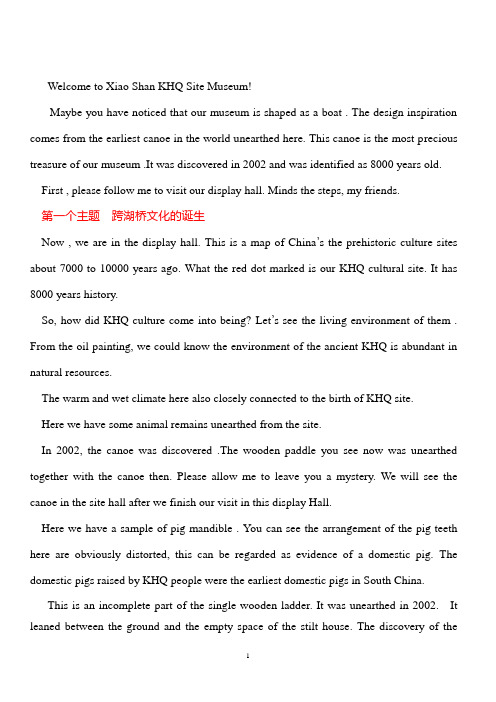 Welcome to Xiao Shan KHQ Site Museum!

Maybe you have noticed that our museum is shaped as a boat . The design inspiration comes from the earliest canoe in the world unearthed here. This canoe is the most precious treasure of our museum .It was discovered in 2002 and was identified as 8000 years old.

First , please follow me to visit our display hall. Minds the steps, my friends.

第一个主题 跨湖桥文化的诞生

Now , we are in the display hall. This is a map of China's the prehistoric culture sites about 7000 to 10000 years ago. What the red dot marked is our KHQ cultural site. It has 8000 years history.

So, how did KHQ culture come into being? Let's see the living environment of them . From the oil painting, we could know the environment of the ancient KHQ is abundant in natural resources.

The warm and wet climate here also closely connected to the birth of KHQ site.

Here we have some animal remains unearthed from the site.

In 2002, the canoe was discovered .The wooden paddle you see now was unearthed together with the canoe then. Please allow me to leave you a mystery. We will see the canoe in the site hall after we finish our visit in this display Hall.

Here we have a sample of pig mandible . You can see the arrangement of the pig teeth here are obviously distorted, this can be regarded as evidence of a domestic pig. The domestic pigs raised by KHQ people were the earliest domestic pigs in South China.

This is an incomplete part of the single wooden ladder. It was unearthed in 2002. It leaned between the ground and the empty space of the stilt house. The discovery of the

1